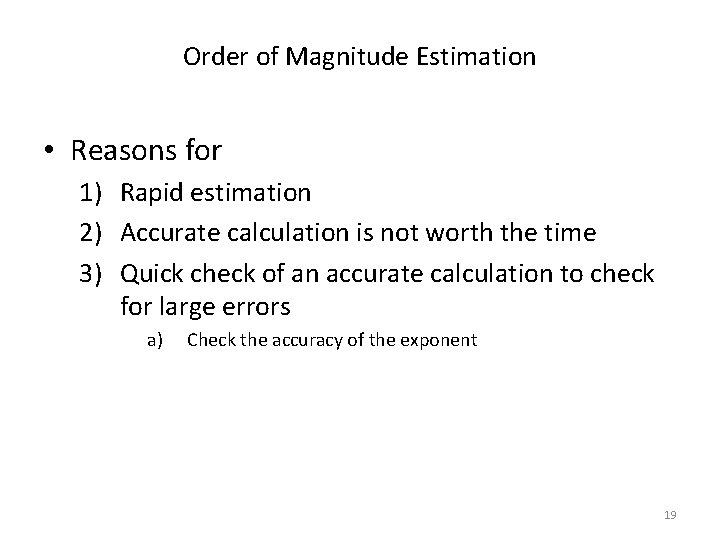 Order of Magnitude Estimation

• Reasons for
1) Rapid estimation
2) Accurate calculation is not worth the time
3) Quick check of an accurate calculation to check for large errors
a) Check the accuracy of the exponent

19